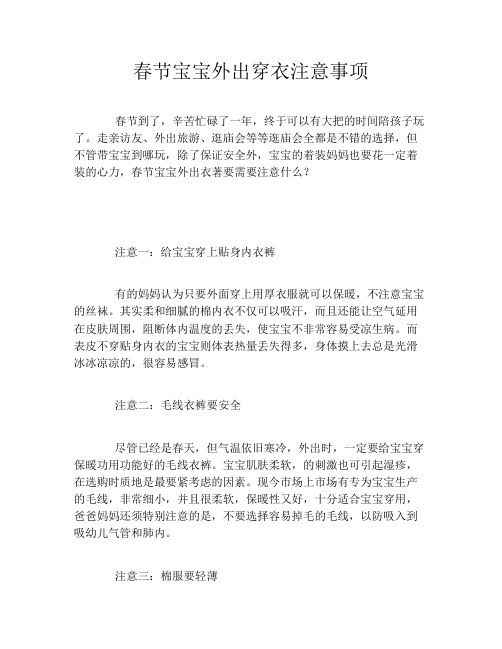 春节宝宝外出穿衣注意事项

春节到了，辛苦忙碌了一年，终于可以有大把的时间陪孩子玩了。走亲访友、外出旅游、逛庙会等等逛庙会全都是不错的选择，但不管带宝宝到哪玩，除了保证安全外，宝宝的着装妈妈也要花一定着装的心力，春节宝宝外出衣著要需要注意什么？

注意一：给宝宝穿上贴身内衣裤

有的妈妈认为只要外面穿上用厚衣服就可以保暖，不注意宝宝的丝袜。其实柔和细腻的棉内衣不仅可以吸汗，而且还能让空气延用在皮肤周围，阻断体内温度的丢失，使宝宝不非常容易受凉生病。而表皮不穿贴身内衣的宝宝则体表热量丢失得多，身体摸上去总是光滑冰冰凉凉的，很容易感冒。

注意二：毛线衣裤要安全

尽管已经是春天，但气温依旧寒冷，外出时，一定要给宝宝穿保暖功用功能好的毛线衣裤。宝宝肌肤柔软，的刺激也可引起湿疹，在选购时质地是最要紧考虑的因素。现今市场上市场有专为宝宝生产的毛线，非常细小，并且很柔软，保暖性又好，十分适合宝宝穿用，爸爸妈妈还须特别注意的是，不要选择容易掉毛的毛线，以防吸入到吸幼儿气管和肺内。

注意三：棉服要轻薄